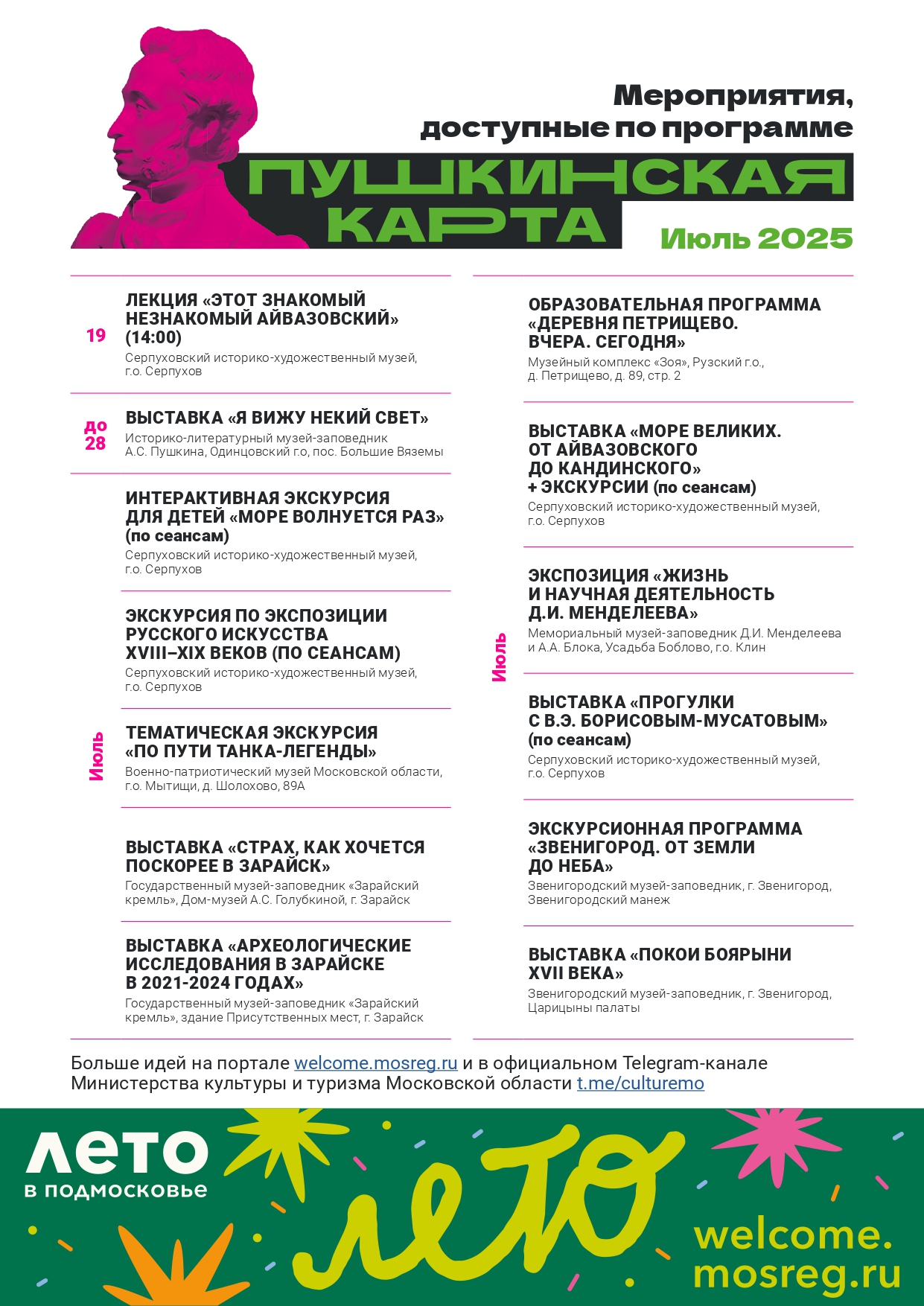 Мероприятия, доступные по программе
ПУШКИНСКАЯ КАРТА
Июль 2025

19
ЛЕКЦИЯ «ЭТОТ ЗНАКОМЫЙ НЕЗНАКОМЫЙ АЙВАЗОВСКИЙ» (14:00)
Серпуховский историко-художественный музей, г.о. Серпухов

до 28
ВЫСТАВКА «Я ВИЖУ НЕКИЙ СВЕТ»
Историко-литературный музей-заповедник А.С. Пушкина, Одинцовский г.о, пос. Большие Вяземы

Июль

ИНТЕРАКТИВНАЯ ЭКСКУРСИЯ ДЛЯ ДЕТЕЙ «МОРЕ ВОЛНУЕТСЯ РАЗ» (по сеансам)
Серпуховский историко-художественный музей, г.о. Серпухов

ЭКСКУРСИЯ ПО ЭКСПОЗИЦИИ РУССКОГО ИСКУССТВА XVIII–XIX ВЕКОВ (ПО СЕАНСАМ)
Серпуховский историко-художественный музей, г.о. Серпухов

ТЕМАТИЧЕСКАЯ ЭКСКУРСИЯ «ПО ПУТИ ТАНКА-ЛЕГЕНДЫ»
Военно-патриотический музей Московской области, г.о. Мытищи, д. Шолохово, 89А

ВЫСТАВКА «СТРАХ, КАК ХОЧЕТСЯ ПОСКОРЕЕ В ЗАРАЙСК»
Государственный музей-заповедник «Зарайский кремль», Дом-музей А.С. Голубкиной, г. Зарайск

ВЫСТАВКА «АРХЕОЛОГИЧЕСКИЕ ИССЛЕДОВАНИЯ В ЗАРАЙСКЕ В 2021-2024 ГОДАХ»
Государственный музей-заповедник «Зарайский кремль», здание Присутственных мест, г. Зарайск

Июль

ОБРАЗОВАТЕЛЬНАЯ ПРОГРАММА «ДЕРЕВНЯ ПЕТРИЩЕВО. ВЧЕРА. СЕГОДНЯ»
Музейный комплекс «Зоя», Рузский г.о., д. Петрищево, д. 89, стр. 2

ВЫСТАВКА «МОРЕ ВЕЛИКИХ. ОТ АЙВАЗОВСКОГО ДО КАНДИНСКОГО» + ЭКСКУРСИИ (по сеансам)
Серпуховский историко-художественный музей, г.о. Серпухов

ЭКСПОЗИЦИЯ «ЖИЗНЬ И НАУЧНАЯ ДЕЯТЕЛЬНОСТЬ Д.И. МЕНДЕЛЕЕВА»
Мемориальный музей-заповедник Д.И. Менделеева и А.А. Блока, Усадьба Боблово, г.о. Клин

ВЫСТАВКА «ПРОГУЛКИ С В.Э. БОРИСОВЫМ-МУСАТОВЫМ» (по сеансам)
Серпуховский историко-художественный музей, г.о. Серпухов

ЭКСКУРСИОННАЯ ПРОГРАММА «ЗВЕНИГОРОД. ОТ ЗЕМЛИ ДО НЕБА»
Звенигородский музей-заповедник, г. Звенигород, Звенигородский манеж

ВЫСТАВКА «ПОКОИ БОЯРЫНИ XVII ВЕКА»
Звенигородский музей-заповедник, г. Звенигород, Царицыны палаты

Больше идей на портале welcome.mosreg.ru и в официальном Telegram-канале Министерства культуры и туризма Московской области t.me/culturemo

лето в подмосковье
лето
welcome.mosreg.ru